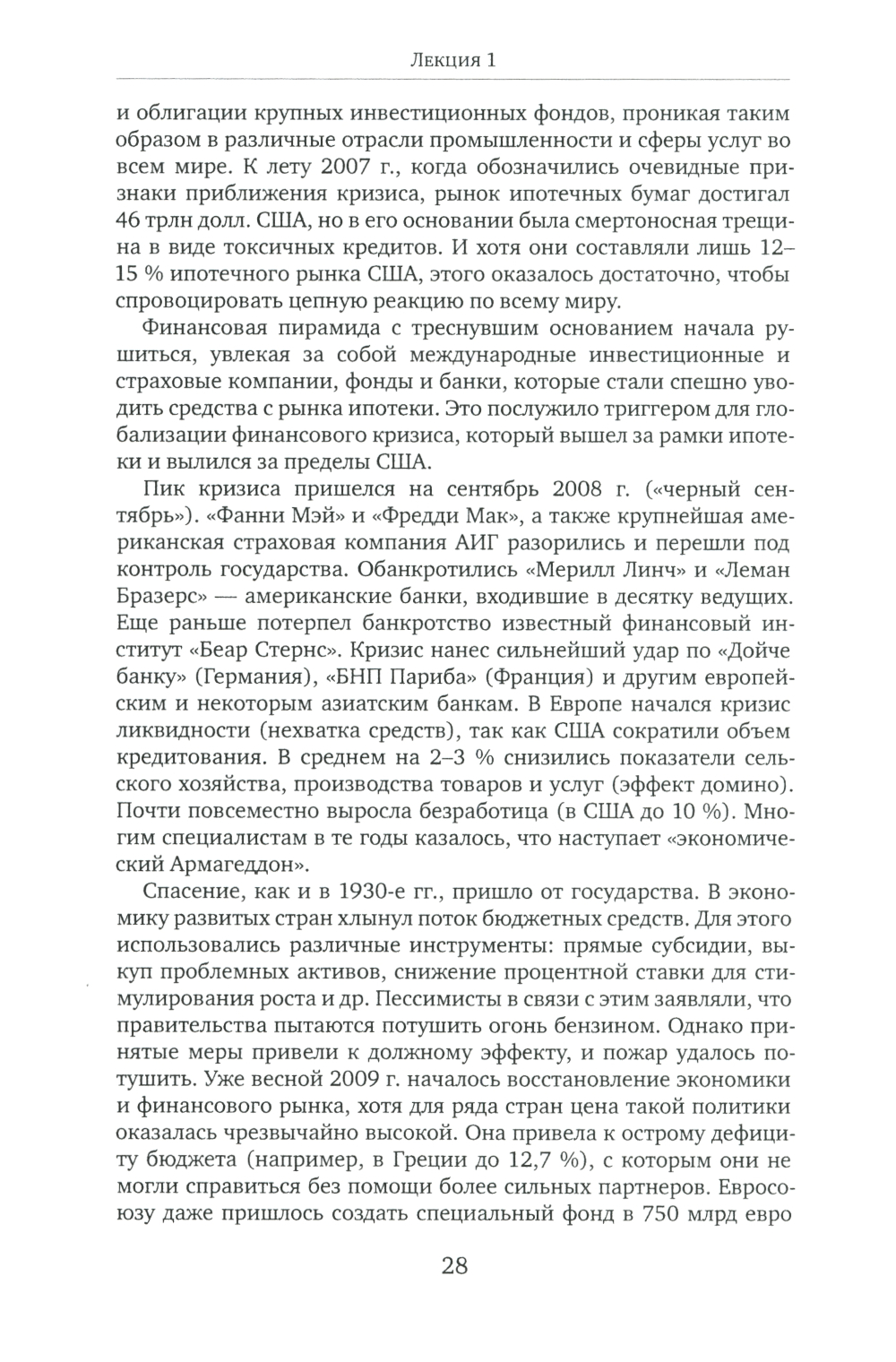 Лекция 1

и облигации крупных инвестиционных фондов, проникая таким образом в различные отрасли промышленности и сферы услуг во всем мире. К лету 2007 г., когда обозначились очевидные признаки приближения кризиса, рынок ипотечных бумаг достигал 46 трлн долл. США, но в его основании была смертоносная трещина в виде токсичных кредитов. И хотя они составляли лишь 12–15 % ипотечного рынка США, этого оказалось достаточно, чтобы спровоцировать цепную реакцию по всему миру.

Финансовая пирамида с треснувшим основанием начала рушиться, увлекая за собой международные инвестиционные и страховые компании, фонды и банки, которые стали спешно уводить средства с рынка ипотеки. Это послужило триггером для глобализации финансового кризиса, который вышел за рамки ипотеки и вылился за пределы США.

Пик кризиса пришелся на сентябрь 2008 г. («черный сентябрь»). «Фанни Мэй» и «Фредди Мак», а также крупнейшая американская страховая компания АИГ разорились и перешли под контроль государства. Обанкротились «Мерилл Линч» и «Леман Бразерс» — американские банки, входившие в десятку ведущих. Еще раньше потерпел банкротство известный финансовый институт «Беар Стернс». Кризис нанес сильнейший удар по «Дойче банку» (Германия), «БНП Париба» (Франция) и другим европейским и некоторым азиатским банкам. В Европе начался кризис ликвидности (нехватка средств), так как США сократили объем кредитования. В среднем на 2–3 % снизились показатели сельского хозяйства, производства товаров и услуг (эффект домино). Почти повсеместно выросла безработица (в США до 10 %). Многим специалистам в те годы казалось, что наступает «экономический Армагеддон».

Спасение, как и в 1930-е гг., пришло от государства. В экономику развитых стран хлынул поток бюджетных средств. Для этого использовались различные инструменты: прямые субсидии, выкуп проблемных активов, снижение процентной ставки для стимулирования роста и др. Пессимисты в связи с этим заявляли, что правительства пытаются потушить огонь бензином. Однако принятые меры привели к должному эффекту, и пожар удалось потушить. Уже весной 2009 г. началось восстановление экономики и финансового рынка, хотя для ряда стран цена такой политики оказалась чрезвычайно высокой. Она привела к острому дефициту бюджета (например, в Греции до 12,7 %), с которым они не могли справиться без помощи более сильных партнеров. Евросоюзу даже пришлось создать специальный фонд в 750 млрд евро

28